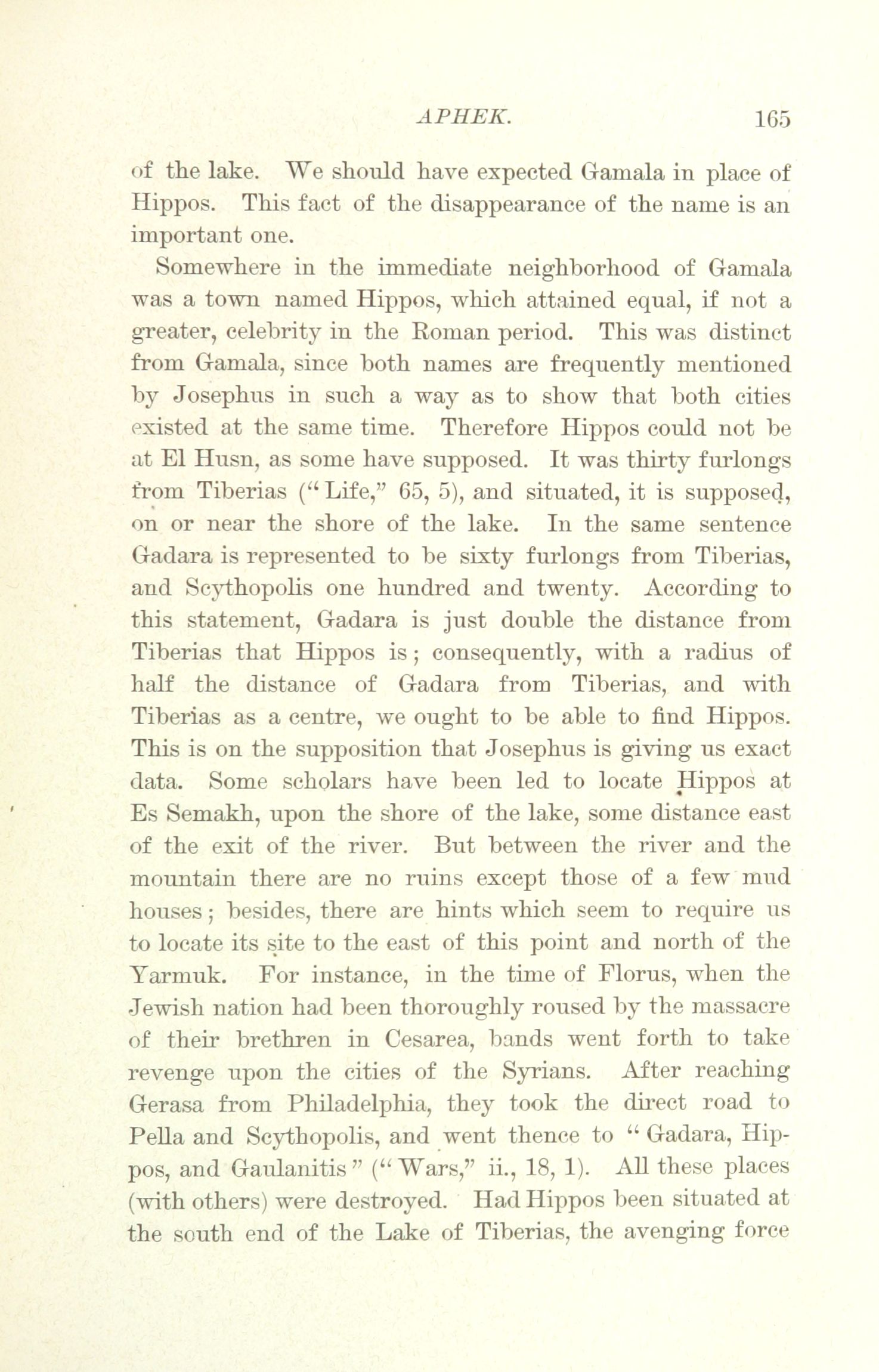 APHEK. 165

of the lake. We should have expected Gamala in place of Hippos. This fact of the disappearance of the name is an important one.

Somewhere in the immediate neighborhood of Gamala was a town named Hippos, which attained equal, if not a greater, celebrity in the Roman period. This was distinct from Gamala, since both names are frequently mentioned by Josephus in such a way as to show that both cities existed at the same time. Therefore Hippos could not be at El Husn, as some have supposed. It was thirty furlongs from Tiberias ("Life," 65, 5), and situated, it is supposed, on or near the shore of the lake. In the same sentence Gadara is represented to be sixty furlongs from Tiberias, and Scythopolis one hundred and twenty. According to this statement, Gadara is just double the distance from Tiberias that Hippos is; consequently, with a radius of half the distance of Gadara from Tiberias, and with Tiberias as a centre, we ought to be able to find Hippos. This is on the supposition that Josephus is giving us exact data. Some scholars have been led to locate Hippos at Es Semakh, upon the shore of the lake, some distance east of the exit of the river. But between the river and the mountain there are no ruins except those of a few mud houses; besides, there are hints which seem to require us to locate its site to the east of this point and north of the Yarmuk. For instance, in the time of Florus, when the Jewish nation had been thoroughly roused by the massacre of their brethren in Cesarea, bands went forth to take revenge upon the cities of the Syrians. After reaching Gerasa from Philadelphia, they took the direct road to Pella and Scythopolis, and went thence to "Gadara, Hippos, and Gaulanitis" ("Wars," ii., 18, 1). All these places (with others) were destroyed. Had Hippos been situated at the south end of the Lake of Tiberias, the avenging force